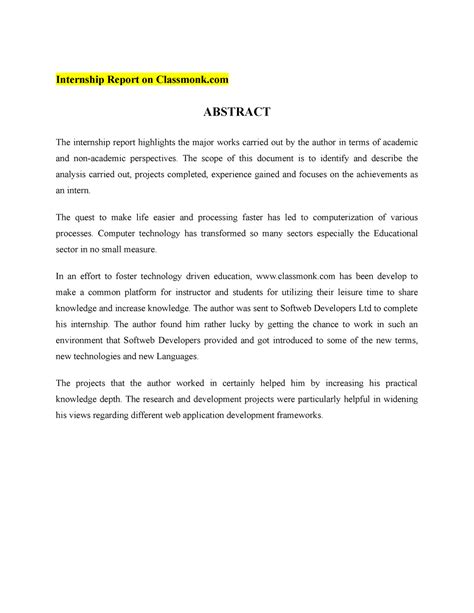 Internship Report on Classmonk.com

ABSTRACT

The internship report highlights the major works carried out by the author in terms of academic and non-academic perspectives. The scope of this document is to identify and describe the analysis carried out, projects completed, experience gained and focuses on the achievements as an intern.

The quest to make life easier and processing faster has led to computerization of various processes. Computer technology has transformed so many sectors especially the Educational sector in no small measure.

In an effort to foster technology driven education, www.classmonk.com has been develop to make a common platform for instructor and students for utilizing their leisure time to share knowledge and increase knowledge. The author was sent to Softweb Developers Ltd to complete his internship. The author found him rather lucky by getting the chance to work in such an environment that Softweb Developers provided and got introduced to some of the new terms, new technologies and new Languages.

The projects that the author worked in certainly helped him by increasing his practical knowledge depth. The research and development projects were particularly helpful in widening his views regarding different web application development frameworks.